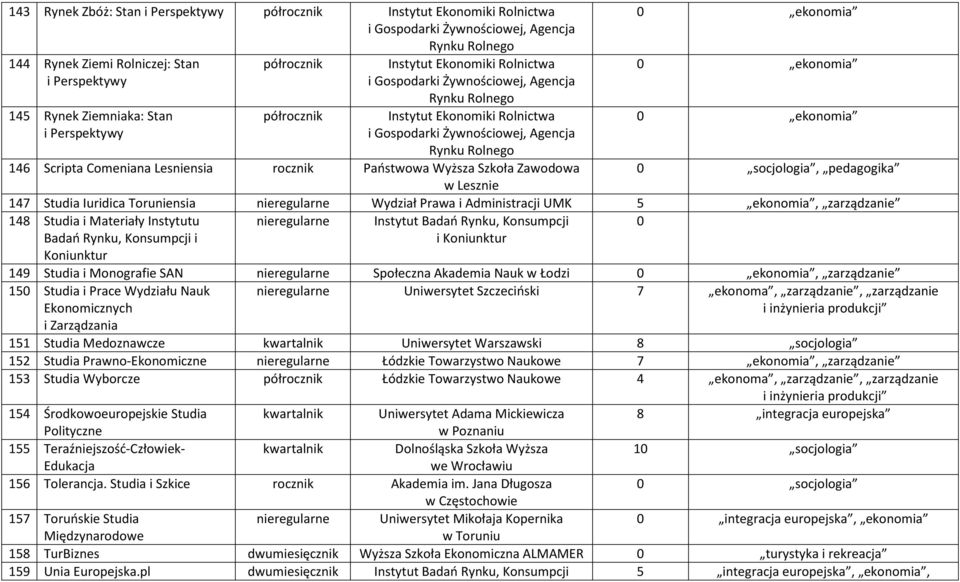 | 143 | Rynek Zbóż: Stan i Perspektywy | półrocznik | Instytut Ekonomiki Rolnictwa i Gospodarki Żywnościowej, Agencja Rynku Rolnego | 0 | „ekonomia” |
|---|---|---|---|---|---|
| 144 | Rynek Ziemi Rolniczej: Stan i Perspektywy | półrocznik | Instytut Ekonomiki Rolnictwa i Gospodarki Żywnościowej, Agencja Rynku Rolnego | 0 | „ekonomia” |
| 145 | Rynek Ziemniaka: Stan i Perspektywy | półrocznik | Instytut Ekonomiki Rolnictwa i Gospodarki Żywnościowej, Agencja Rynku Rolnego | 0 | „ekonomia” |
| 146 | Scripta Comeniana Lesniensia | rocznik | Państwowa Wyższa Szkoła Zawodowa w Lesznie | 0 | „socjologia”, „pedagogika” |
| 147 | Studia Iuridica Toruniensia | nieregularne | Wydział Prawa i Administracji UMK | 5 | „ekonomia”, „zarządzanie” |
| 148 | Studia i Materiały Instytutu Badań Rynku, Konsumpcji i Koniunktur | nieregularne | Instytut Badań Rynku, Konsumpcji i Koniunktur | 0 | |
| 149 | Studia i Monografie SAN | nieregularne | Społeczna Akademia Nauk w Łodzi | 0 | „ekonomia”, „zarządzanie” |
| 150 | Studia i Prace Wydziału Nauk Ekonomicznych i Zarządzania | nieregularne | Uniwersytet Szczeciński | 7 | „ekonoma”, „zarządzanie”, „zarządzanie i inżynieria produkcji” |
| 151 | Studia Medoznawcze | kwartalnik | Uniwersytet Warszawski | 8 | „socjologia” |
| 152 | Studia Prawno-Ekonomiczne | nieregularne | Łódzkie Towarzystwo Naukowe | 7 | „ekonomia”, „zarządzanie” |
| 153 | Studia Wyborcze | półrocznik | Łódzkie Towarzystwo Naukowe | 4 | „ekonoma”, „zarządzanie”, „zarządzanie i inżynieria produkcji” |
| 154 | Środkowoeuropejskie Studia Polityczne | kwartalnik | Uniwersytet Adama Mickiewicza w Poznaniu | 8 | „integracja europejska” |
| 155 | Teraźniejszość-Człowiek-Edukacja | kwartalnik | Dolnośląska Szkoła Wyższa we Wrocławiu | 10 | „socjologia” |
| 156 | Tolerancja. Studia i Szkice | rocznik | Akademia im. Jana Długosza w Częstochowie | 0 | „socjologia” |
| 157 | Toruńskie Studia Międzynarodowe | nieregularne | Uniwersytet Mikołaja Kopernika w Toruniu | 0 | „integracja europejska”, „ekonomia” |
| 158 | TurBiznes | dwumiesięcznik | Wyższa Szkoła Ekonomiczna ALMAMER | 0 | „turystyka i rekreacja” |
| 159 | Unia Europejska.pl | dwumiesięcznik | Instytut Badań Rynku, Konsumpcji | 5 | „integracja europejska”, „ekonomia”, |